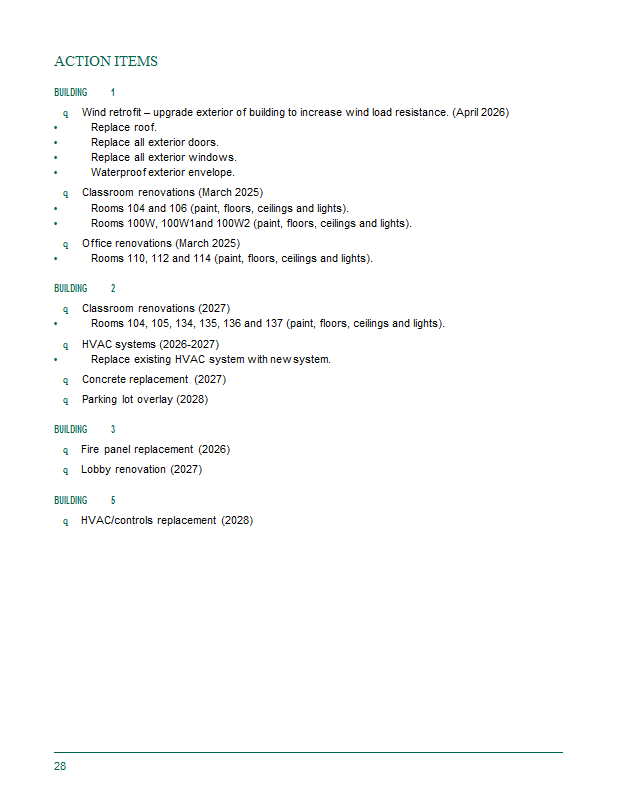 ACTION ITEMS

BUILDING 1

q Wind retrofit – upgrade exterior of building to increase wind load resistance. (April 2026)
• Replace roof.
• Replace all exterior doors.
• Replace all exterior windows.
• Waterproof exterior envelope.

q Classroom renovations (March 2025)
• Rooms 104 and 106 (paint, floors, ceilings and lights).
• Rooms 100W, 100W1and 100W2 (paint, floors, ceilings and lights).

q Office renovations (March 2025)
• Rooms 110, 112 and 114 (paint, floors, ceilings and lights).

BUILDING 2

q Classroom renovations (2027)
• Rooms 104, 105, 134, 135, 136 and 137 (paint, floors, ceilings and lights).

q HVAC systems (2026-2027)
• Replace existing HVAC system with new system.

q Concrete replacement (2027)

q Parking lot overlay (2028)

BUILDING 3

q Fire panel replacement (2026)

q Lobby renovation (2027)

BUILDING 5

q HVAC/controls replacement (2028)

28